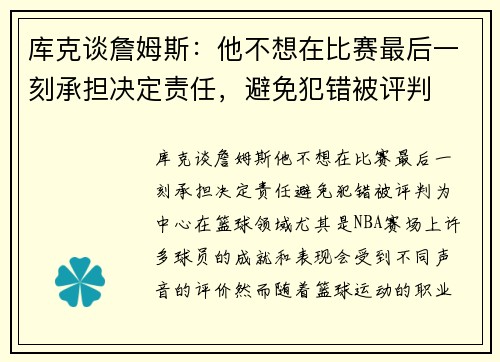 库克谈詹姆斯：他不想在比赛最后一刻承担决定责任，避免犯错被评判

库克谈詹姆斯他不想在比赛最后一刻承担决定责任避免犯错被评判为中心在篮球领域尤其是NBA赛场上许多球员的成就和表现会受到不同声音的评价然而随着篮球运动的职业